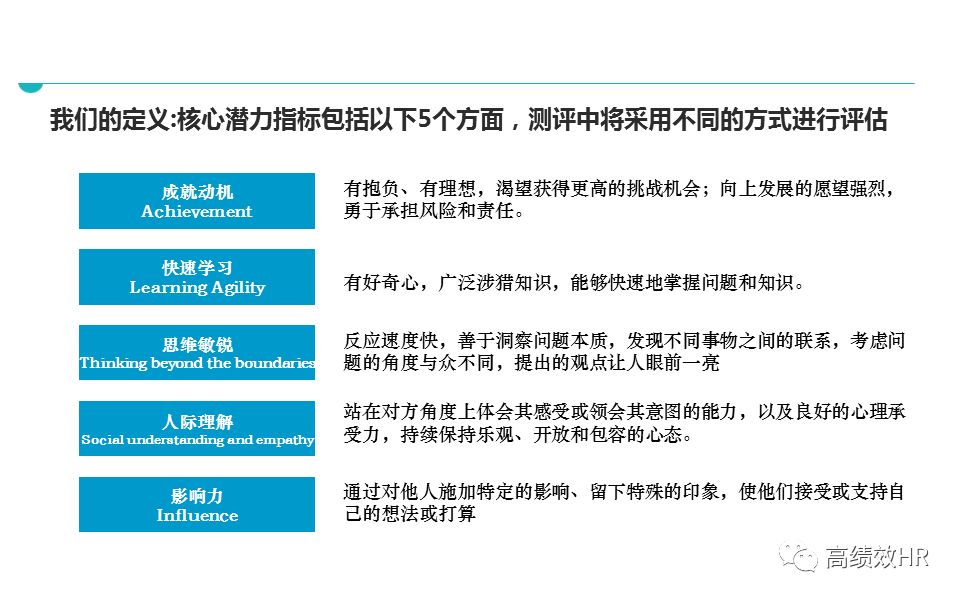 我们的定义:核心潜力指标包括以下5个方面，测评中将采用不同的方式进行评估

成就动机
Achievement

有抱负、有理想，渴望获得更高的挑战机会；向上发展的愿望强烈，勇于承担风险和责任。

快速学习
Learning Agility

有好奇心，广泛涉猎知识，能够快速地掌握问题和知识。

思维敏锐
Thinking beyond the boundaries

反应速度快，善于洞察问题本质，发现不同事物之间的联系，考虑问题的角度与众不同，提出的观点让人眼前一亮

人际理解
Social understanding and empathy

站在对方角度上体会其感受或领会其意图的能力，以及良好的心理承受力，持续保持乐观、开放和包容的心态。

影响力
Influence

通过对他人施加特定的影响、留下特殊的印象，使他们接受或支持自己的想法或打算

高绩效HR